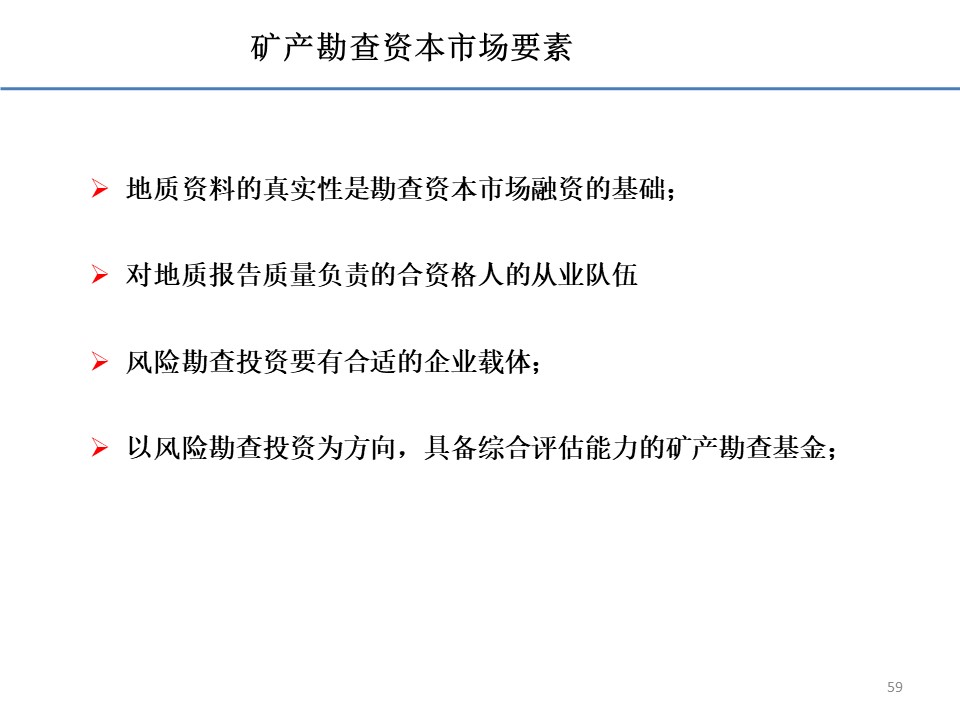 矿产勘查资本市场要素

➢ 地质资料的真实性是勘查资本市场融资的基础；

➢ 对地质报告质量负责的合资格人的从业队伍

➢ 风险勘查投资要有合适的企业载体；

➢ 以风险勘查投资为方向，具备综合评估能力的矿产勘查基金；

59